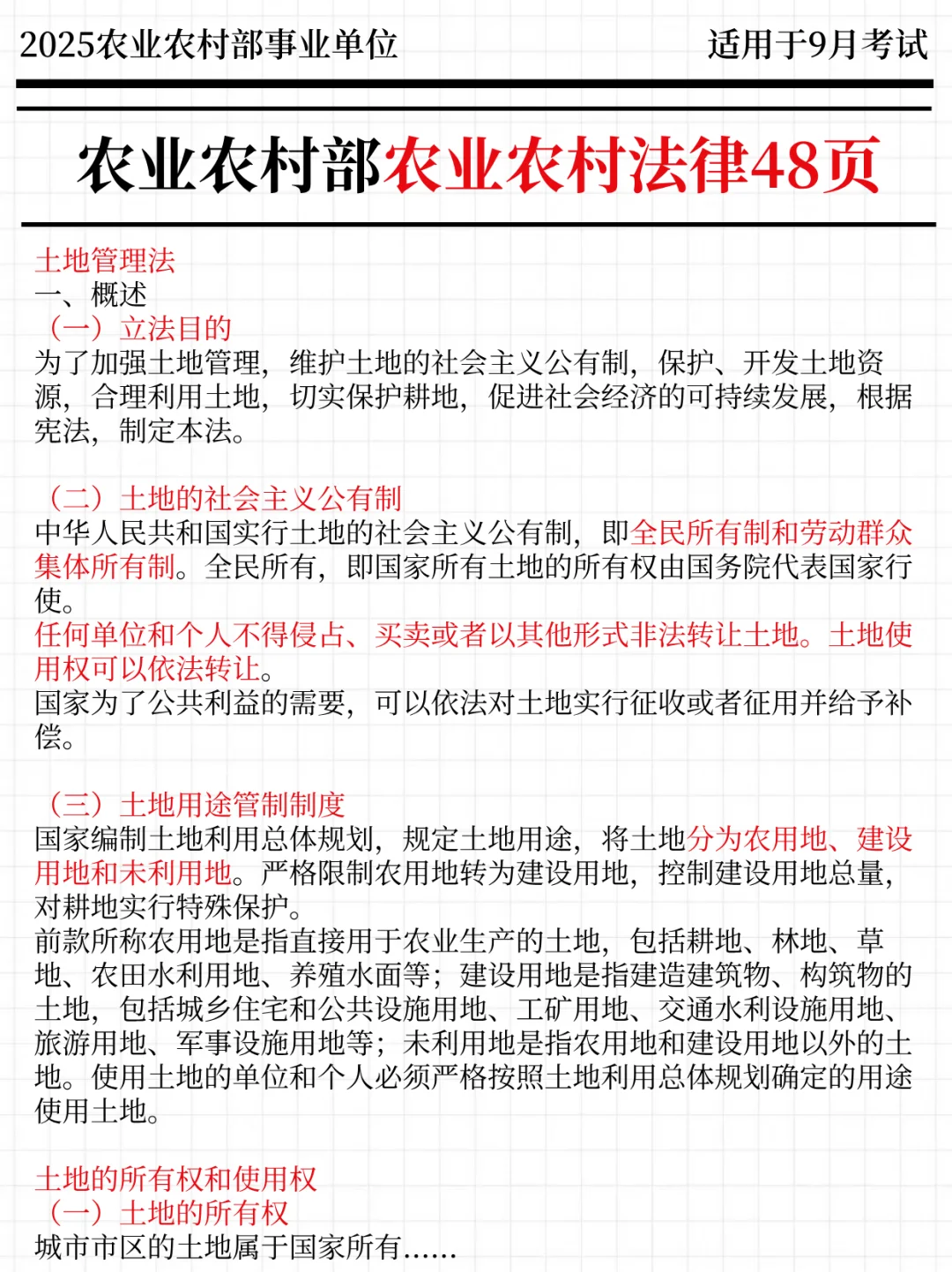 2025农业农村部事业单位

适用于9月考试

农业农村部农业农村法律48页

土地管理法
一、概述
（一）立法目的
为了加强土地管理，维护土地的社会主义公有制，保护、开发土地资源，合理利用土地，切实保护耕地，促进社会经济的可持续发展，根据宪法，制定本法。

（二）土地的社会主义公有制
中华人民共和国实行土地的社会主义公有制，即全民所有制和劳动群众集体所有制。全民所有，即国家所有土地的所有权由国务院代表国家行使。
任何单位和个人不得侵占、买卖或者以其他形式非法转让土地。土地使用权可以依法转让。
国家为了公共利益的需要，可以依法对土地实行征收或者征用并给予补偿。

（三）土地用途管制制度
国家编制土地利用总体规划，规定土地用途，将土地分为农用地、建设用地和未利用地。严格限制农用地转为建设用地，控制建设用地总量，对耕地实行特殊保护。
前款所称农用地是指直接用于农业生产的土地，包括耕地、林地、草地、农田水利用地、养殖水面等；建设用地是指建造建筑物、构筑物的土地，包括城乡住宅和公共设施用地、工矿用地、交通水利设施用地、旅游用地、军事设施用地等；未利用地是指农用地和建设用地以外的土地。使用土地的单位和个人必须严格按照土地利用总体规划确定的用途使用土地。

土地的所有权和使用权
（一）土地的所有权
城市市区的土地属于国家所有......